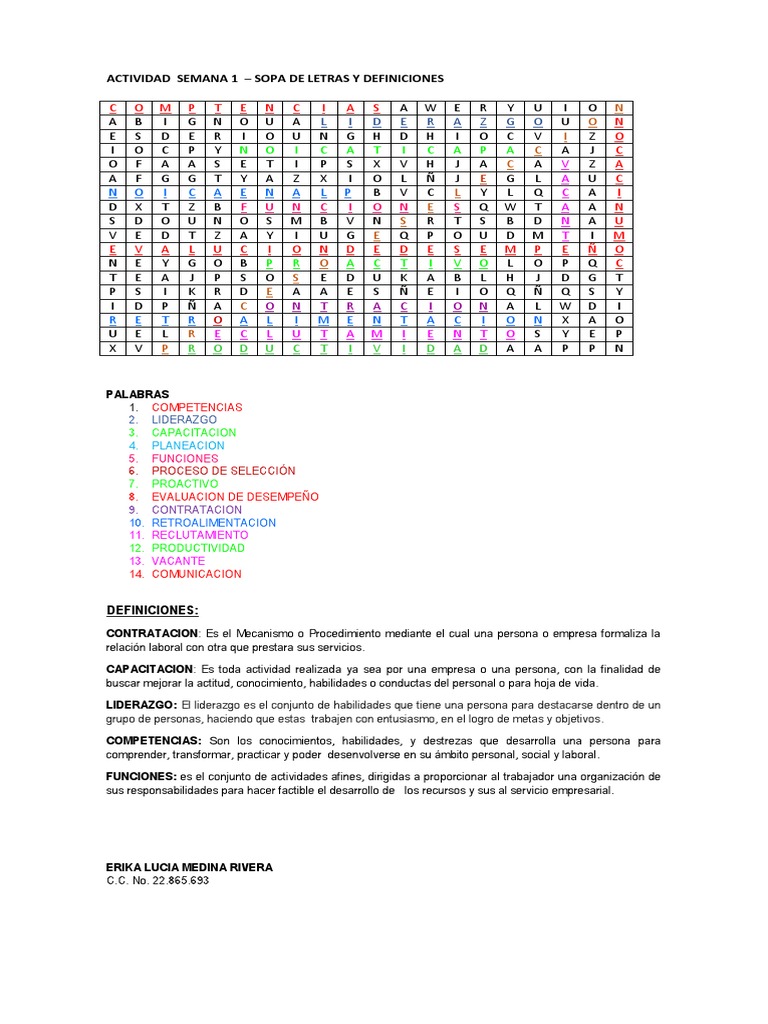 ACTIVIDAD SEMANA 1 – SOPA DE LETRAS Y DEFINICIONES

| C | O | M | P | T | E | N | C | I | A | S | A | W | E | R | Y | U | I | O | N |
|---|---|---|---|---|---|---|---|---|---|---|---|---|---|---|---|---|---|---|---|
| A | B | I | G | N | O | U | A | L | I | D | E | R | A | Z | G | O | U | O | N |
| E | S | D | E | R | I | O | U | N | G | H | D | H | I | O | C | V | I | Z | O |
| I | O | C | P | Y | N | O | I | C | A | T | I | C | A | P | A | C | A | J | C |
| O | F | A | A | S | E | T | I | P | S | X | V | H | J | A | C | A | V | Z | A |
| A | F | G | G | T | Y | A | Z | X | I | O | L | Ñ | J | E | G | L | A | U | C |
| N | O | I | C | A | E | N | A | L | P | B | V | C | L | Y | L | Q | C | A | I |
| D | X | T | Z | B | F | U | N | C | I | O | N | E | S | Q | W | T | A | A | N |
| S | D | O | U | N | O | S | M | B | V | N | S | R | T | S | B | D | N | A | U |
| V | E | D | T | Z | A | Y | I | U | G | E | Q | P | O | U | D | M | T | I | M |
| E | V | A | L | U | C | I | O | N | D | E | D | E | S | E | M | P | E | Ñ | O |
| N | E | Y | G | O | B | P | R | O | A | C | T | I | V | O | L | O | P | Q | C |
| T | E | A | J | P | S | O | S | E | D | U | K | A | B | L | H | J | D | G | T |
| P | S | I | K | R | D | E | A | A | E | S | Ñ | E | I | O | Q | Ñ | Q | S | Y |
| I | D | P | Ñ | A | C | O | N | T | R | A | C | I | O | N | A | L | W | D | I |
| R | E | T | R | O | A | L | I | M | E | N | T | A | C | I | O | N | X | A | O |
| U | E | L | R | E | C | L | U | T | A | M | I | E | N | T | O | S | Y | E | P |
| X | V | P | R | O | D | U | C | T | I | V | I | D | A | D | A | A | P | P | N |

PALABRAS
1. COMPETENCIAS
2. LIDERAZGO
3. CAPACITACION
4. PLANEACION
5. FUNCIONES
6. PROCESO DE SELECCIÓN
7. PROACTIVO
8. EVALUACION DE DESEMPEÑO
9. CONTRATACION
10. RETROALIMENTACION
11. RECLUTAMIENTO
12. PRODUCTIVIDAD
13. VACANTE
14. COMUNICACION

DEFINICIONES:

CONTRATACION: Es el Mecanismo o Procedimiento mediante el cual una persona o empresa formaliza la relación laboral con otra que prestara sus servicios.

CAPACITACION: Es toda actividad realizada ya sea por una empresa o una persona, con la finalidad de buscar mejorar la actitud, conocimiento, habilidades o conductas del personal o para hoja de vida.

LIDERAZGO: El liderazgo es el conjunto de habilidades que tiene una persona para destacarse dentro de un grupo de personas, haciendo que estas trabajen con entusiasmo, en el logro de metas y objetivos.

COMPETENCIAS: Son los conocimientos, habilidades, y destrezas que desarrolla una persona para comprender, transformar, practicar y poder desenvolverse en su ámbito personal, social y laboral.

FUNCIONES: es el conjunto de actividades afines, dirigidas a proporcionar al trabajador una organización de sus responsabilidades para hacer factible el desarrollo de los recursos y sus al servicio empresarial.

ERIKA LUCIA MEDINA RIVERA
C.C. No. 22.865.693